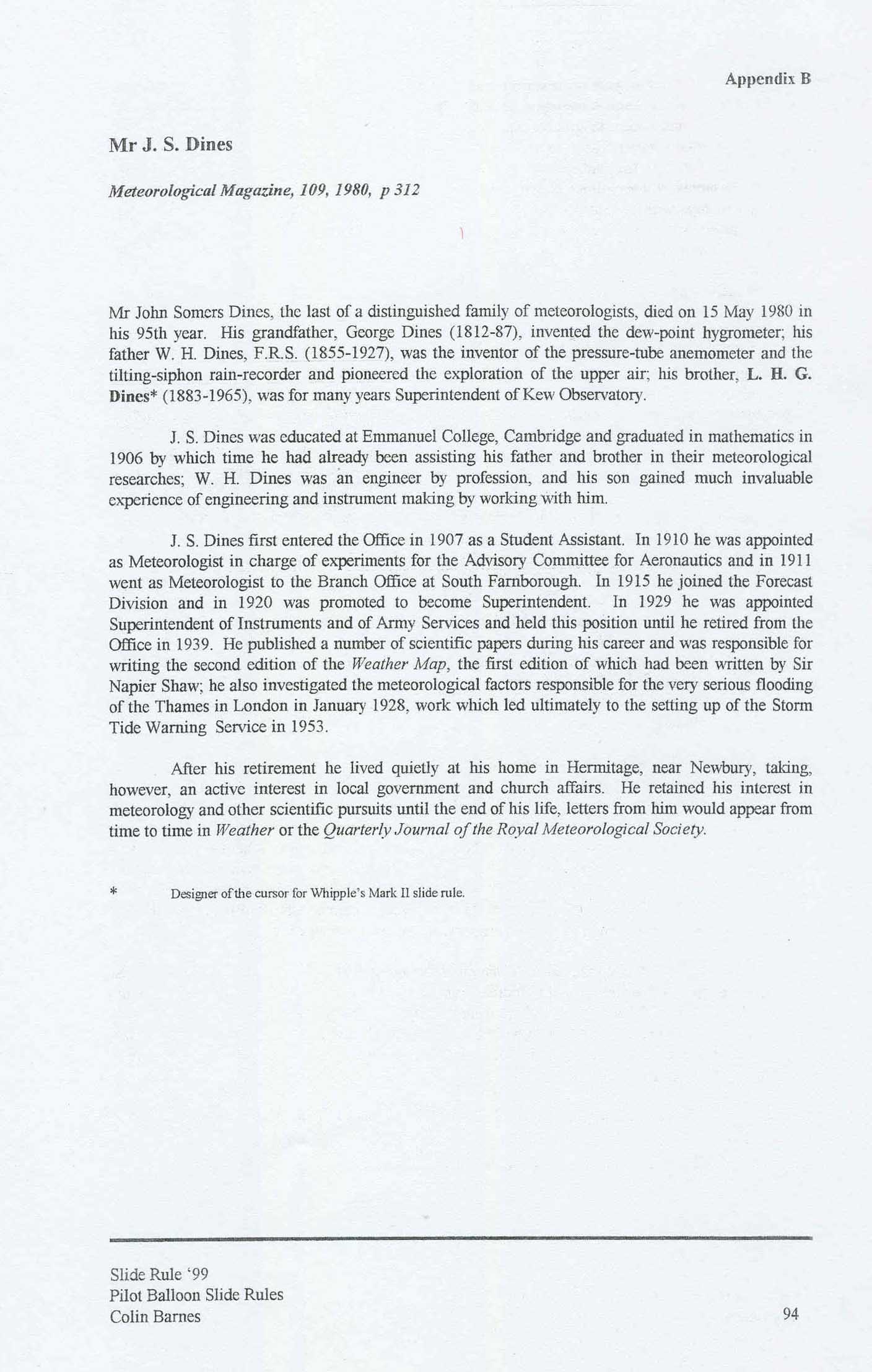 Appendix B

Mr J. S. Dines

Meteorological Magazine, 109, 1980, p 312

Mr John Somers Dines, the last of a distinguished family of meteorologists, died on 15 May 1980 in his 95th year. His grandfather, George Dines (1812-87), invented the dew-point hygrometer; his father W. H. Dines, F.R.S. (1855-1927), was the inventor of the pressure-tube anemometer and the tilting-siphon rain-recorder and pioneered the exploration of the upper air; his brother, L. H. G. Dines* (1883-1965), was for many years Superintendent of Kew Observatory.

J. S. Dines was educated at Emmanuel College, Cambridge and graduated in mathematics in 1906 by which time he had already been assisting his father and brother in their meteorological researches; W. H. Dines was an engineer by profession, and his son gained much invaluable experience of engineering and instrument making by working with him.

J. S. Dines first entered the Office in 1907 as a Student Assistant. In 1910 he was appointed as Meteorologist in charge of experiments for the Advisory Committee for Aeronautics and in 1911 went as Meteorologist to the Branch Office at South Farnborough. In 1915 he joined the Forecast Division and in 1920 was promoted to become Superintendent. In 1929 he was appointed Superintendent of Instruments and of Army Services and held this position until he retired from the Office in 1939. He published a number of scientific papers during his career and was responsible for writing the second edition of the Weather Map, the first edition of which had been written by Sir Napier Shaw; he also investigated the meteorological factors responsible for the very serious flooding of the Thames in London in January 1928, work which led ultimately to the setting up of the Storm Tide Warning Service in 1953.

After his retirement he lived quietly at his home in Hermitage, near Newbury, taking, however, an active interest in local government and church affairs. He retained his interest in meteorology and other scientific pursuits until the end of his life, letters from him would appear from time to time in Weather or the Quarterly Journal of the Royal Meteorological Society.

* Designer of the cursor for Whipple's Mark II slide rule.

Slide Rule '99
Pilot Balloon Slide Rules
Colin Barnes

94